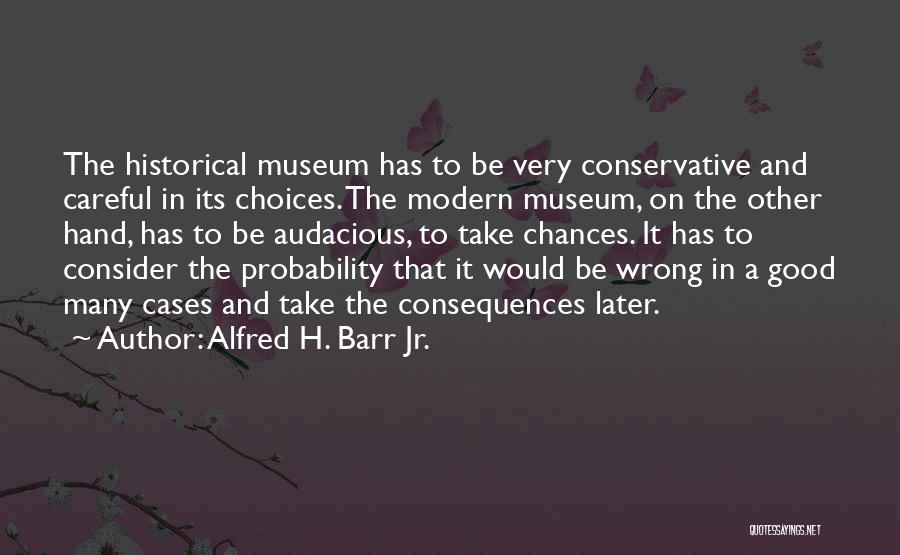 The historical museum has to be very conservative and careful in its choices. The modern museum, on the other hand, has to be audacious, to take chances. It has to consider the probability that it would be wrong in a good many cases and take the consequences later.
~ Author: Alfred H. Barr Jr.

QUOTESSAYINGS.NET